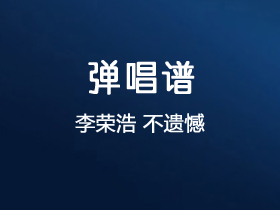 弹唱谱

李荣浩 不遗憾